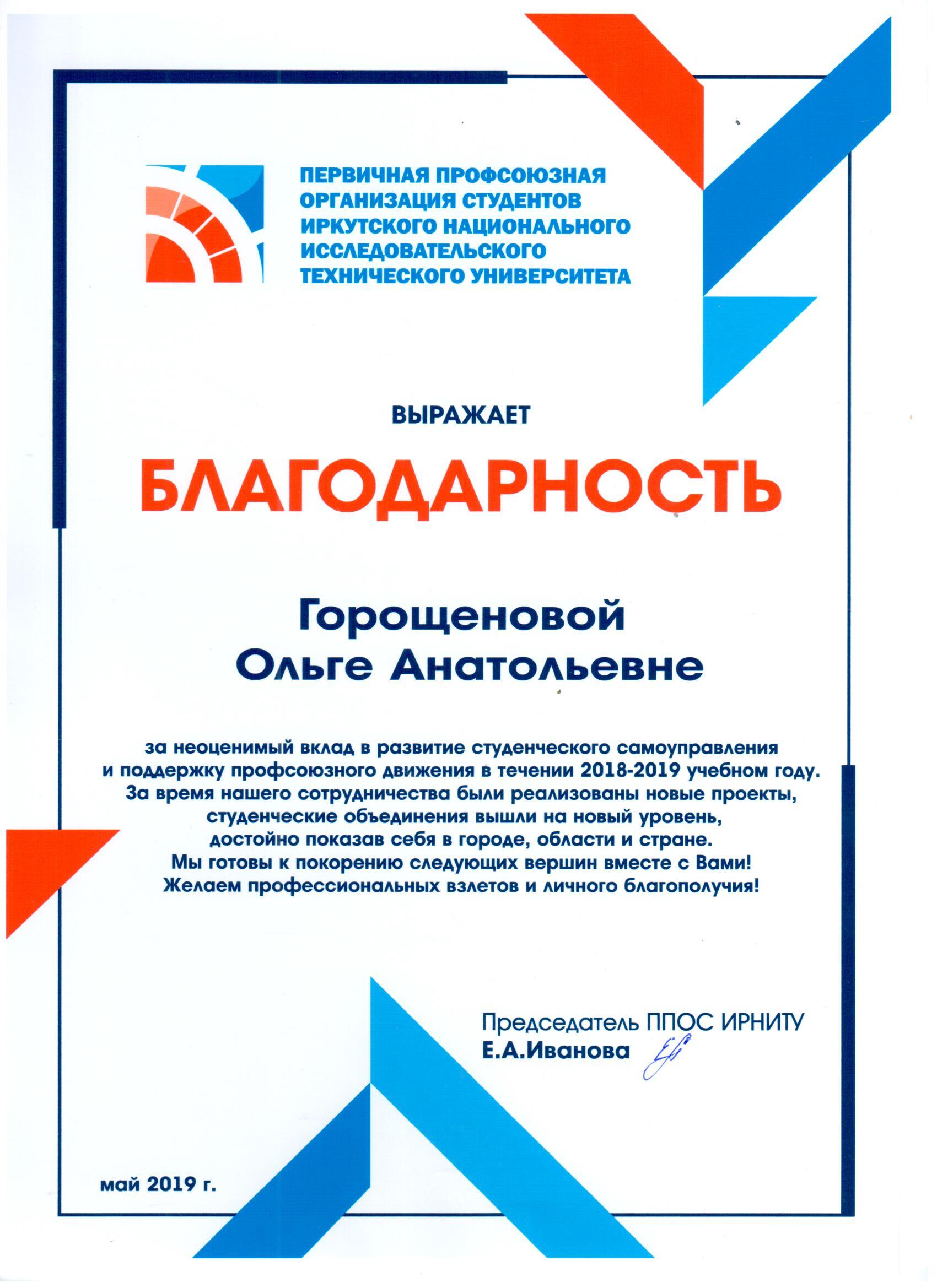 ПЕРВИЧНАЯ ПРОФСОЮЗНАЯ ОРГАНИЗАЦИЯ СТУДЕНТОВ ИРКУТСКОГО НАЦИОНАЛЬНОГО ИССЛЕДОВАТЕЛЬСКОГО ТЕХНИЧЕСКОГО УНИВЕРСИТЕТА

ВЫРАЖАЕТ

БЛАГОДАРНОСТЬ

Горощеновой Ольге Анатольевне

за неоценимый вклад в развитие студенческого самоуправления и поддержку профсоюзного движения в течении 2018-2019 учебном году. За время нашего сотрудничества были реализованы новые проекты, студенческие объединения вышли на новый уровень, достойно показав себя в городе, области и стране. Мы готовы к покорению следующих вершин вместе с Вами! Желаем профессиональных взлетов и личного благополучия!

Председатель ППОС ИРНИТУ
Е.А.Иванова

май 2019 г.